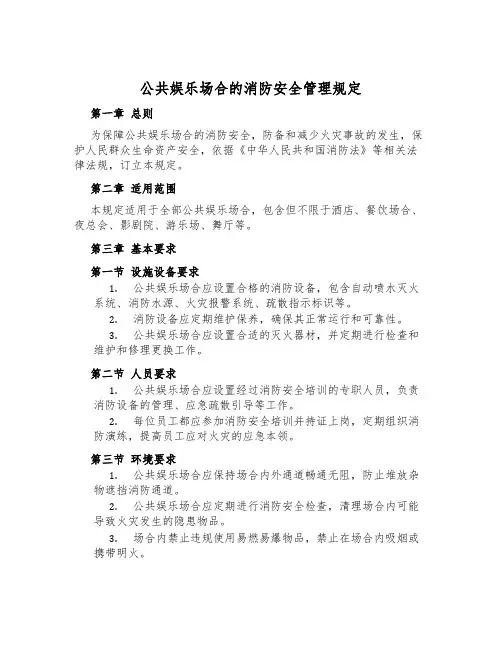 公共娱乐场合的消防安全管理规定

第一章 总则

为保障公共娱乐场合的消防安全，防备和减少火灾事故的发生，保护人民群众生命资产安全，依据《中华人民共和国消防法》等相关法律法规，订立本规定。

第二章 适用范围

本规定适用于全部公共娱乐场合，包含但不限于酒店、餐饮场合、夜总会、影剧院、游乐场、舞厅等。

第三章 基本要求

第一节 设施设备要求

1. 公共娱乐场合应设置合格的消防设备，包含自动喷水灭火系统、消防水源、火灾报警系统、疏散指示标识等。

2. 消防设备应定期维护保养，确保其正常运行和可靠性。

3. 公共娱乐场合应设置合适的灭火器材，并定期进行检查和维护和修理更换工作。

第二节 人员要求

1. 公共娱乐场合应设置经过消防安全培训的专职人员，负责消防设备的管理、应急疏散引导等工作。

2. 每位员工都应参加消防安全培训并持证上岗，定期组织消防演练，提高员工应对火灾的应急本领。

第三节 环境要求

1. 公共娱乐场合应保持场合内外通道畅通无阻，防止堆放杂物遮挡消防通道。

2. 公共娱乐场合应定期进行消防安全检查，清理场合内可能导致火灾发生的隐患物品。

3. 场合内禁止违规使用易燃易爆物品，禁止在场合内吸烟或携带明火。